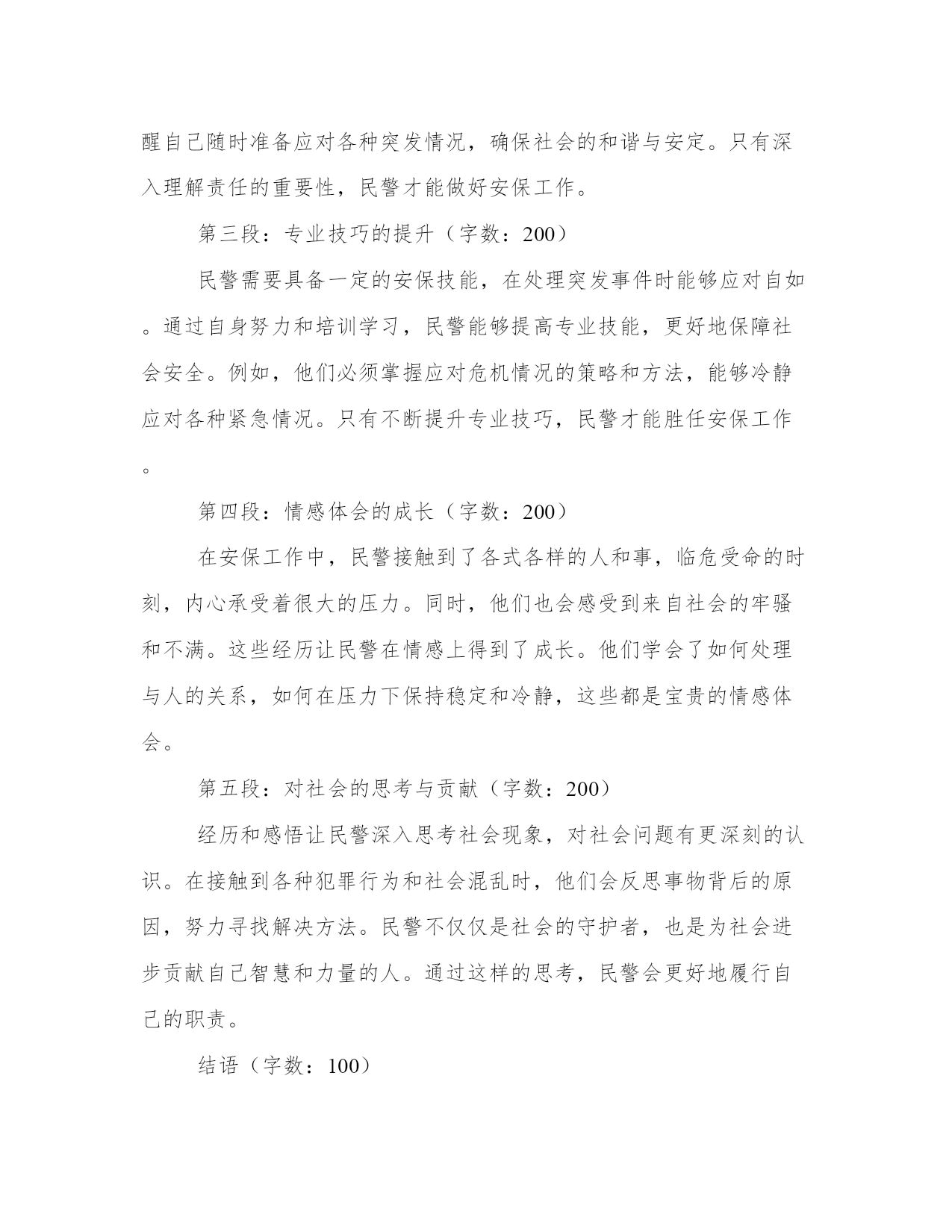 醒自己随时准备应对各种突发情况，确保社会的和谐与安定。只有深入理解责任的重要性，民警才能做好安保工作。

第三段：专业技巧的提升（字数：200）

民警需要具备一定的安保技能，在处理突发事件时能够应对自如。通过自身努力和培训学习，民警能够提高专业技能，更好地保障社会安全。例如，他们必须掌握应对危机情况的策略和方法，能够冷静应对各种紧急情况。只有不断提升专业技巧，民警才能胜任安保工作。

第四段：情感体会的成长（字数：200）

在安保工作中，民警接触到了各式各样的人和事，临危受命的时刻，内心承受着很大的压力。同时，他们也会感受到来自社会的牢骚和不满。这些经历让民警在情感上得到了成长。他们学会了如何处理与人的关系，如何在压力下保持稳定和冷静，这些都是宝贵的情感体会。

第五段：对社会的思考与贡献（字数：200）

经历和感悟让民警深入思考社会现象，对社会问题有更深刻的认识。在接触到各种犯罪行为和社会混乱时，他们会反思事物背后的原因，努力寻找解决方法。民警不仅仅是社会的守护者，也是为社会进步贡献自己智慧和力量的人。通过这样的思考，民警会更好地履行自己的职责。

结语（字数：100）